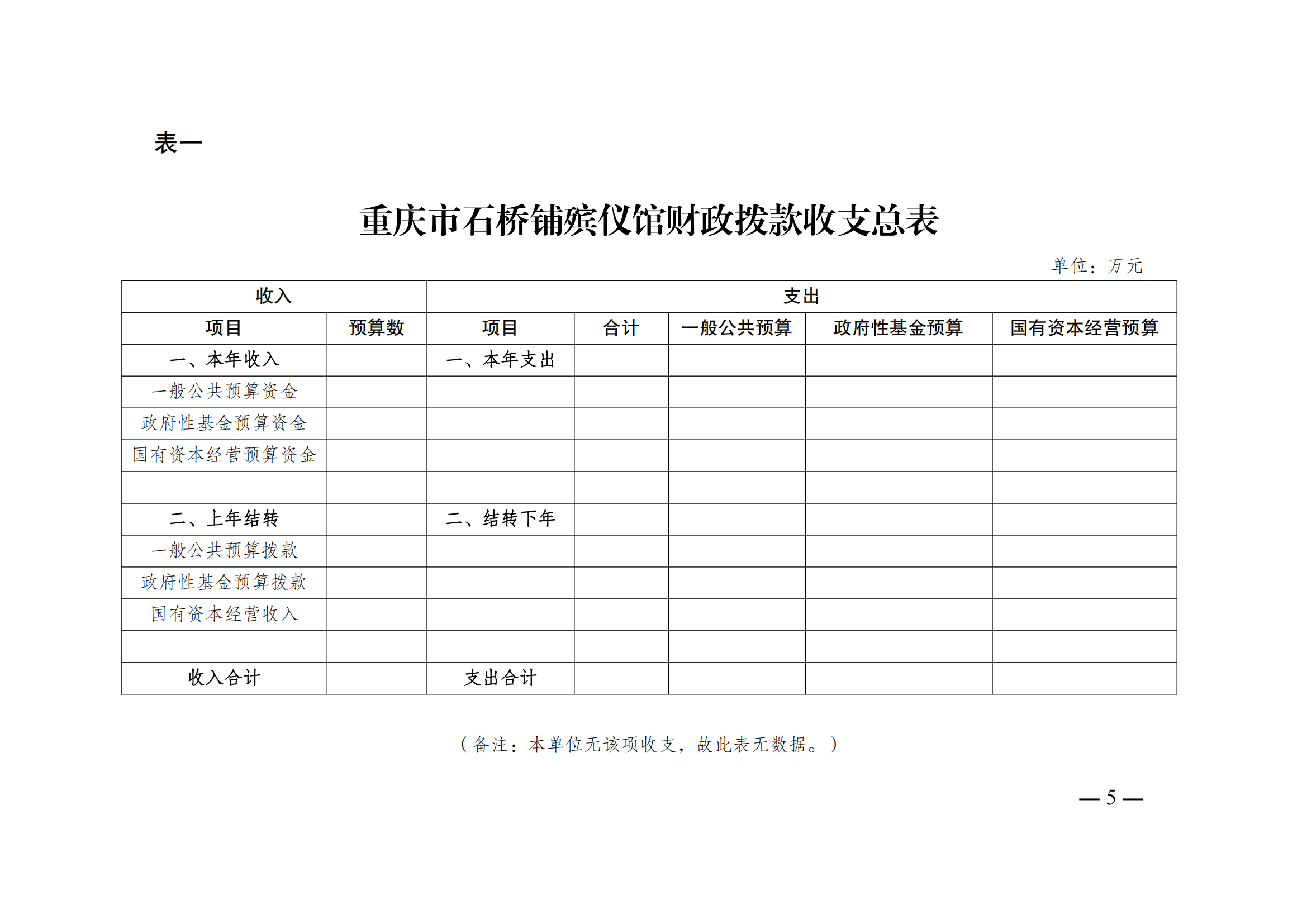 表一

重庆市石桥铺殡仪馆财政拨款收支总表

单位：万元

| 收入 | | 支出 | | | | |
|---|---|---|---|---|---|---|
| 项目 | 预算数 | 项目 | 合计 | 一般公共预算 | 政府性基金预算 | 国有资本经营预算 |
| 一、本年收入 | | 一、本年支出 | | | | |
| 一般公共预算资金 | | | | | | |
| 政府性基金预算资金 | | | | | | |
| 国有资本经营预算资金 | | | | | | |
| | | | | | | |
| 二、上年结转 | | 二、结转下年 | | | | |
| 一般公共预算拨款 | | | | | | |
| 政府性基金预算拨款 | | | | | | |
| 国有资本经营收入 | | | | | | |
| | | | | | | |
| 收入合计 | | 支出合计 | | | | |

（备注：本单位无该项收支，故此表无数据。）

— 5 —